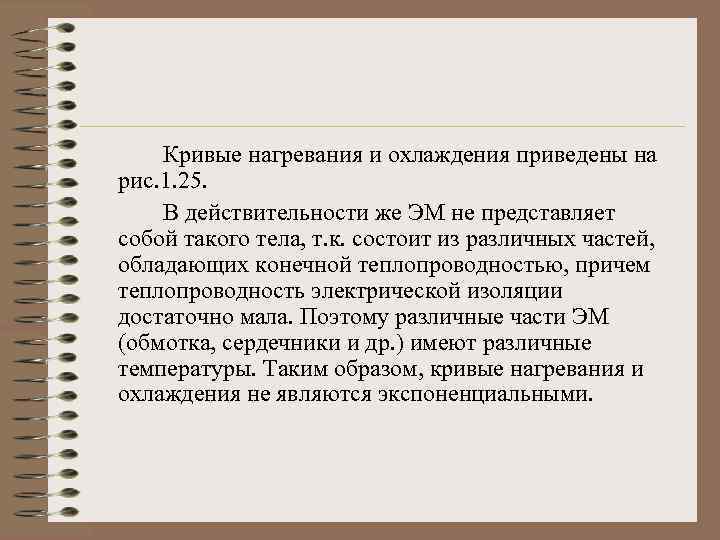 Кривые нагревания и охлаждения приведены на рис.1.25.

В действительности же ЭМ не представляет собой такого тела, т.к. состоит из различных частей, обладающих конечной теплопроводностью, причем теплопроводность электрической изоляции достаточно мала. Поэтому различные части ЭМ (обмотка, сердечники и др.) имеют различные температуры. Таким образом, кривые нагревания и охлаждения не являются экспоненциальными.